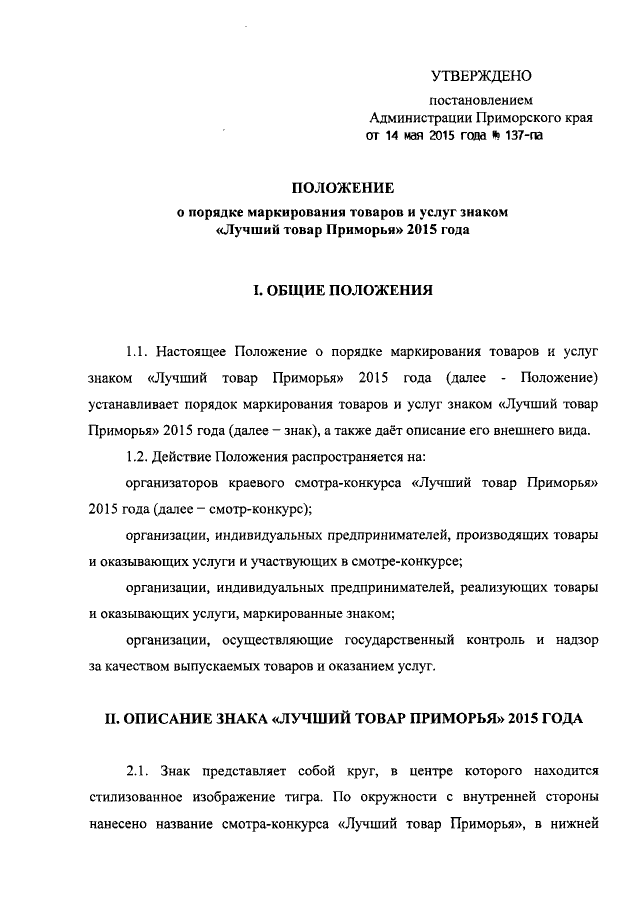 УТВЕРЖДЕНО

постановлением
Администрации Приморского края
от 14 мая 2015 года № 137-па

ПОЛОЖЕНИЕ
о порядке маркирования товаров и услуг знаком
«Лучший товар Приморья» 2015 года

I. ОБЩИЕ ПОЛОЖЕНИЯ

1.1. Настоящее Положение о порядке маркирования товаров и услуг знаком «Лучший товар Приморья» 2015 года (далее - Положение) устанавливает порядок маркирования товаров и услуг знаком «Лучший товар Приморья» 2015 года (далее – знак), а также даёт описание его внешнего вида.

1.2. Действие Положения распространяется на:

организаторов краевого смотра-конкурса «Лучший товар Приморья» 2015 года (далее – смотр-конкурс);

организации, индивидуальных предпринимателей, производящих товары и оказывающих услуги и участвующих в смотре-конкурсе;

организации, индивидуальных предпринимателей, реализующих товары и оказывающих услуги, маркированные знаком;

организации, осуществляющие государственный контроль и надзор за качеством выпускаемых товаров и оказанием услуг.

II. ОПИСАНИЕ ЗНАКА «ЛУЧШИЙ ТОВАР ПРИМОРЬЯ» 2015 ГОДА

2.1. Знак представляет собой круг, в центре которого находится стилизованное изображение тигра. По окружности с внутренней стороны нанесено название смотра-конкурса «Лучший товар Приморья», в нижней